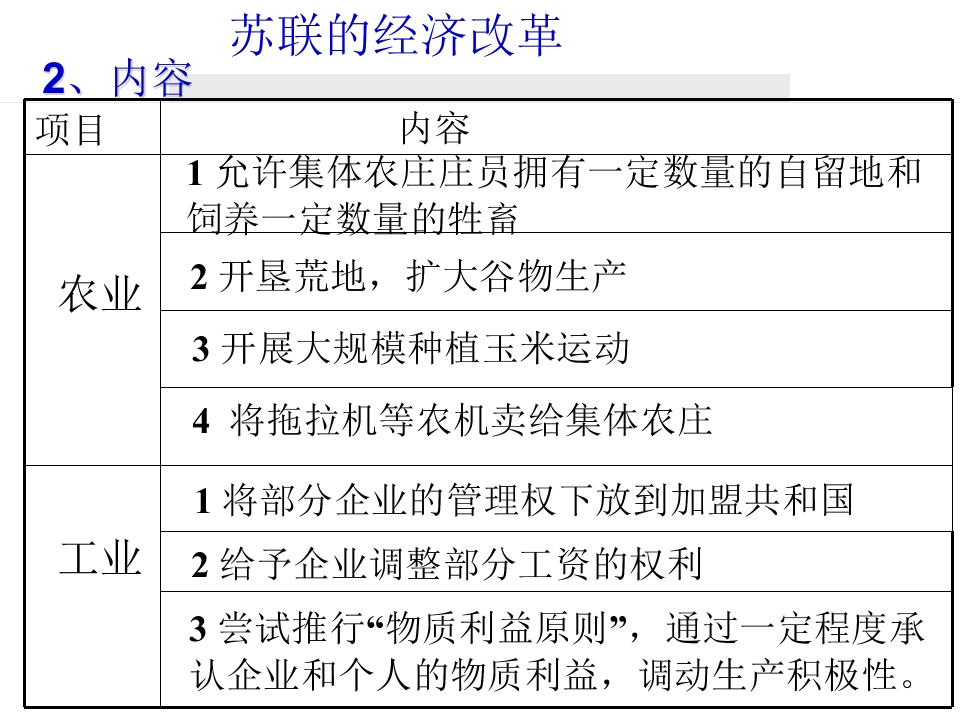 苏联的经济改革

2、内容

| 项目 | 内容 |
|---|---|
| 农业 | 1 允许集体农庄庄员拥有一定数量的自留地和饲养一定数量的牲畜 |
| | 2 开垦荒地，扩大谷物生产 |
| | 3 开展大规模种植玉米运动 |
| | 4 将拖拉机等农机卖给集体农庄 |
| 工业 | 1 将部分企业的管理权下放到加盟共和国 |
| | 2 给予企业调整部分工资的权利 |
| | 3 尝试推行“物质利益原则”，通过一定程度承认企业和个人的物质利益，调动生产积极性。 |